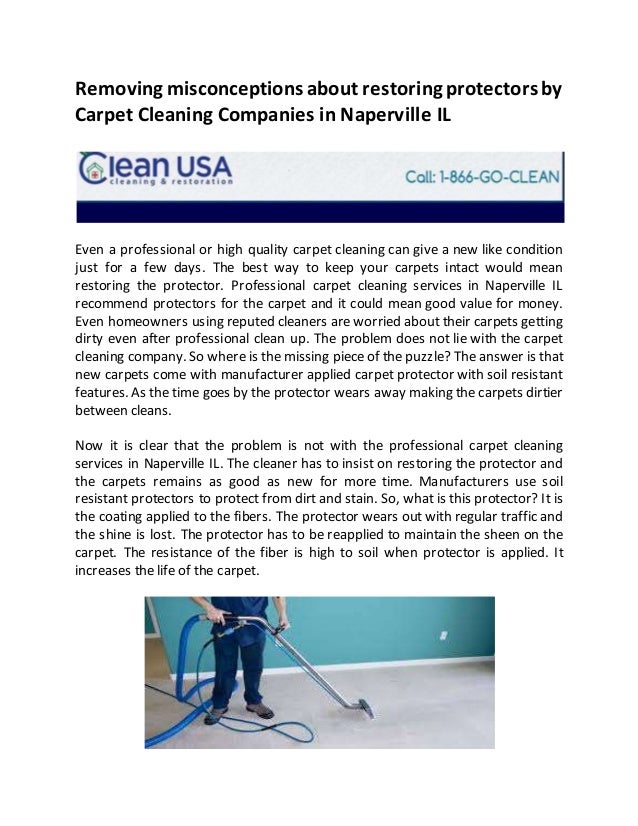 Removing misconceptions about restoring protectors by Carpet Cleaning Companies in Naperville IL

Clean USA
cleaning & restoration

Call: 1-866-GO-CLEAN

Even a professional or high quality carpet cleaning can give a new like condition just for a few days. The best way to keep your carpets intact would mean restoring the protector. Professional carpet cleaning services in Naperville IL recommend protectors for the carpet and it could mean good value for money. Even homeowners using reputed cleaners are worried about their carpets getting dirty even after professional clean up. The problem does not lie with the carpet cleaning company. So where is the missing piece of the puzzle? The answer is that new carpets come with manufacturer applied carpet protector with soil resistant features. As the time goes by the protector wears away making the carpets dirtier between cleans.

Now it is clear that the problem is not with the professional carpet cleaning services in Naperville IL. The cleaner has to insist on restoring the protector and the carpets remains as good as new for more time. Manufacturers use soil resistant protectors to protect from dirt and stain. So, what is this protector? It is the coating applied to the fibers. The protector wears out with regular traffic and the shine is lost. The protector has to be reapplied to maintain the sheen on the carpet. The resistance of the fiber is high to soil when protector is applied. It increases the life of the carpet.